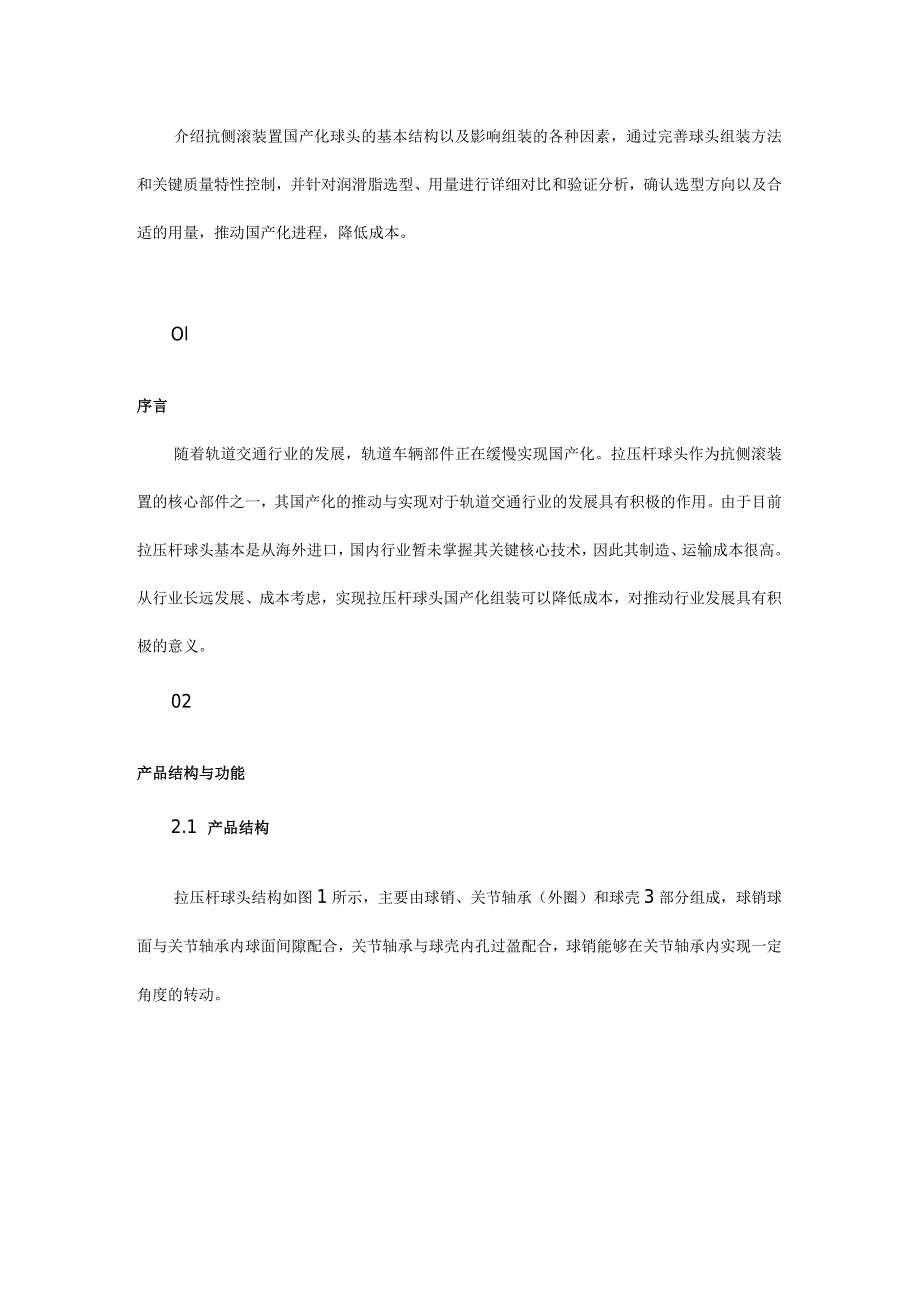 介绍抗侧滚装置国产化球头的基本结构以及影响组装的各种因素，通过完善球头组装方法和关键质量特性控制，并针对润滑脂选型、用量进行详细对比和验证分析，确认选型方向以及合适的用量，推动国产化进程，降低成本。

Ol

序言

随着轨道交通行业的发展，轨道车辆部件正在缓慢实现国产化。拉压杆球头作为抗侧滚装置的核心部件之一，其国产化的推动与实现对于轨道交通行业的发展具有积极的作用。由于目前拉压杆球头基本是从海外进口，国内行业暂未掌握其关键核心技术，因此其制造、运输成本很高。从行业长远发展、成本考虑，实现拉压杆球头国产化组装可以降低成本，对推动行业发展具有积极的意义。

02

产品结构与功能

2.1 产品结构

拉压杆球头结构如图1所示，主要由球销、关节轴承（外圈）和球壳3部分组成，球销球面与关节轴承内球面间隙配合，关节轴承与球壳内孔过盈配合，球销能够在关节轴承内实现一定角度的转动。